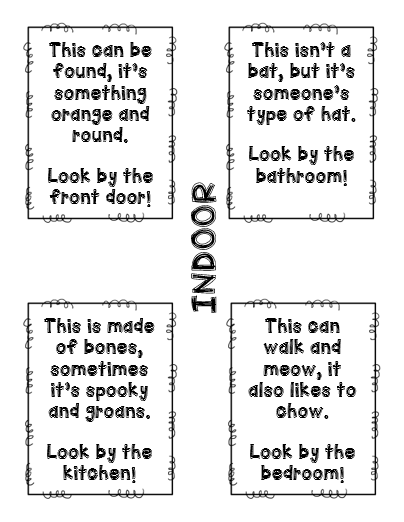 This can be found, it's something orange and round.

Look by the front door!

This isn't a bat, but it's someone's type of hat.

Look by the bathroom!

INDOOR

This is made of bones, sometimes it's spooky and groans.

Look by the kitchen!

This can walk and meow, it also likes to chow.

Look by the bedroom!